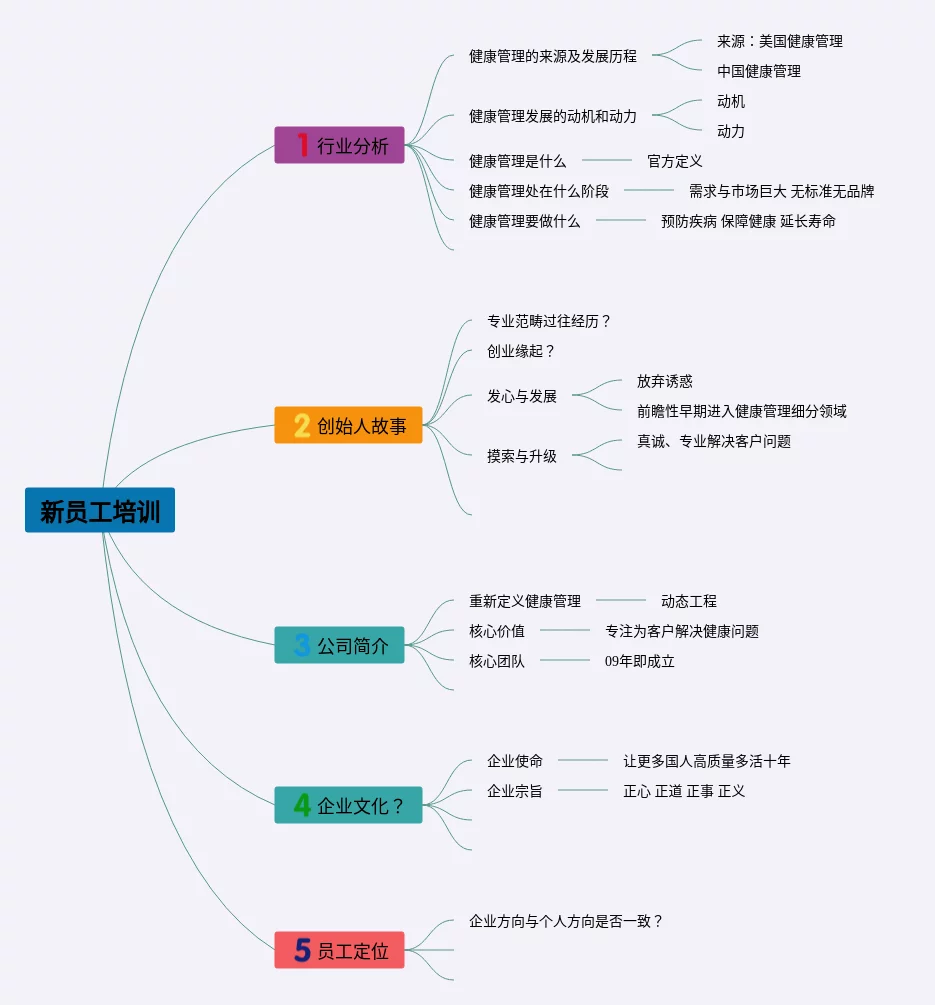 新员工培训

1 行业分析
健康管理的来源及发展历程
来源：美国健康管理
中国健康管理
健康管理发展的动机和动力
动机
动力
健康管理是什么
官方定义
健康管理处在什么阶段
需求与市场巨大 无标准无品牌
健康管理要做什么
预防疾病 保障健康 延长寿命

2 创始人故事
专业范畴过往经历？
创业缘起？
发心与发展
放弃诱惑
前瞻性早期进入健康管理细分领域
摸索与升级
真诚、专业解决客户问题

3 公司简介
重新定义健康管理
动态工程
核心价值
专注为客户解决健康问题
核心团队
09年即成立

4 企业文化？
企业使命
让更多国人高质量多活十年
企业宗旨
正心 正道 正事 正义

5 员工定位
企业方向与个人方向是否一致？